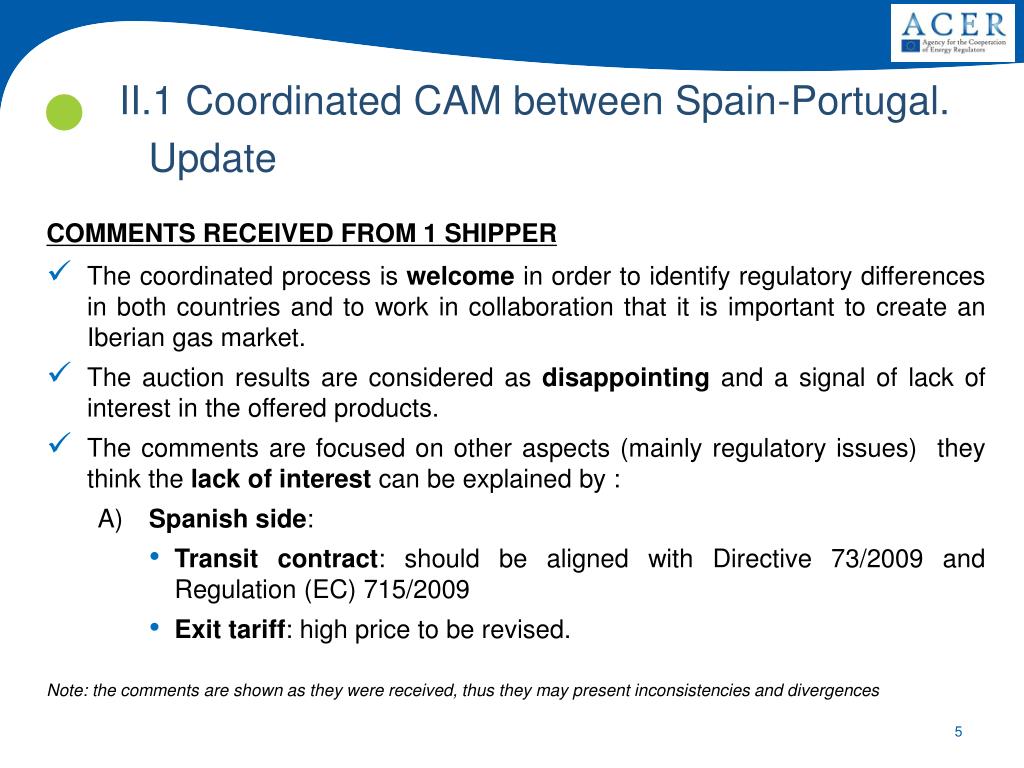 ACER
Agency for the Cooperation of Energy Regulators

II.1 Coordinated CAM between Spain-Portugal. Update

COMMENTS RECEIVED FROM 1 SHIPPER

✓ The coordinated process is welcome in order to identify regulatory differences in both countries and to work in collaboration that it is important to create an Iberian gas market.

✓ The auction results are considered as disappointing and a signal of lack of interest in the offered products.

✓ The comments are focused on other aspects (mainly regulatory issues) they think the lack of interest can be explained by :

A) Spanish side:

• Transit contract: should be aligned with Directive 73/2009 and Regulation (EC) 715/2009

• Exit tariff: high price to be revised.

Note: the comments are shown as they were received, thus they may present inconsistencies and divergences

5